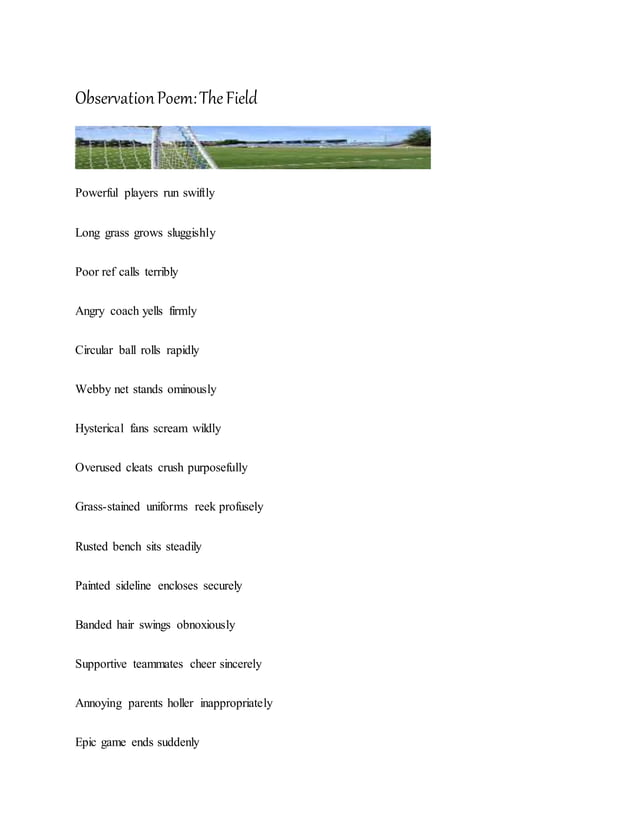 Observation Poem: The Field

Powerful players run swiftly

Long grass grows sluggishly

Poor ref calls terribly

Angry coach yells firmly

Circular ball rolls rapidly

Webby net stands ominously

Hysterical fans scream wildly

Overused cleats crush purposefully

Grass-stained uniforms reek profusely

Rusted bench sits steadily

Painted sideline encloses securely

Banded hair swings obnoxiously

Supportive teammates cheer sincerely

Annoying parents holler inappropriately

Epic game ends suddenly